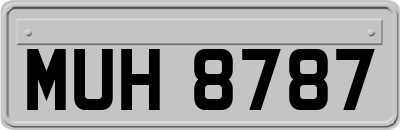 MUH 8787